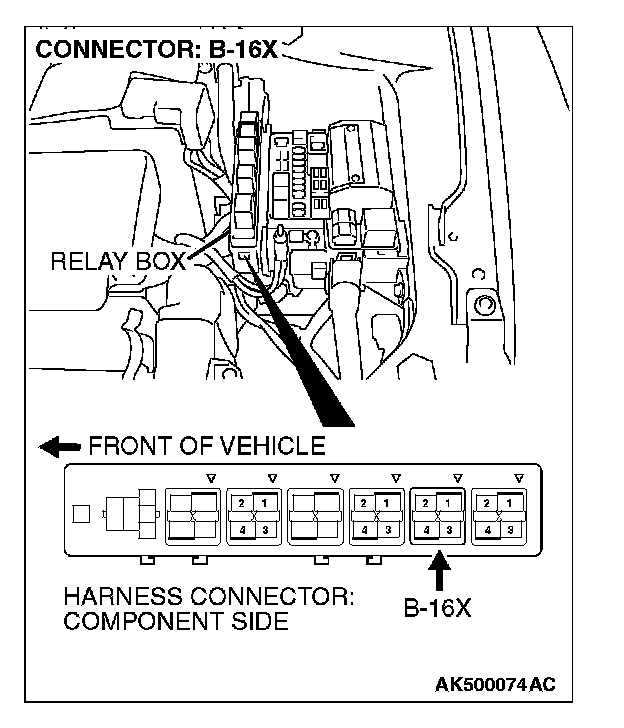 CONNECTOR: B-16X

RELAY BOX

FRONT OF VEHICLE

2 1
4 3

2 1
4 3

2 1
4 3

2 1
4 3

HARNESS CONNECTOR: COMPONENT SIDE

B-16X

AK500074AC